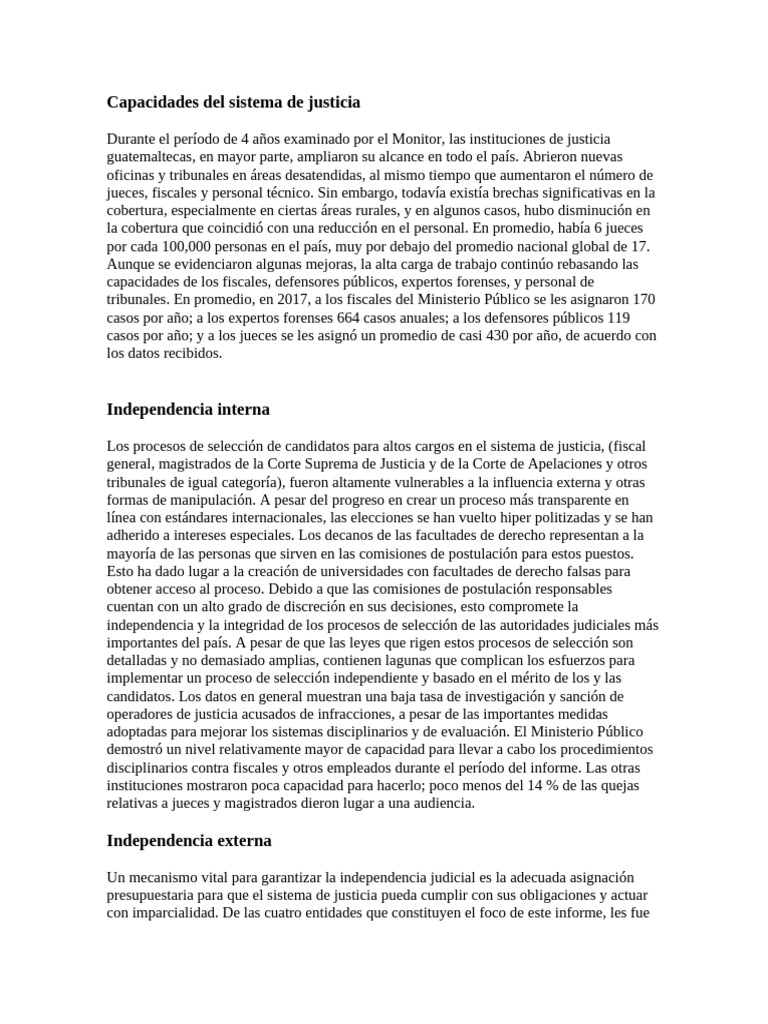 Capacidades del sistema de justicia

Durante el período de 4 años examinado por el Monitor, las instituciones de justicia guatemaltecas, en mayor parte, ampliaron su alcance en todo el país. Abrieron nuevas oficinas y tribunales en áreas desatendidas, al mismo tiempo que aumentaron el número de jueces, fiscales y personal técnico. Sin embargo, todavía existía brechas significativas en la cobertura, especialmente en ciertas áreas rurales, y en algunos casos, hubo disminución en la cobertura que coincidió con una reducción en el personal. En promedio, había 6 jueces por cada 100,000 personas en el país, muy por debajo del promedio nacional global de 17. Aunque se evidenciaron algunas mejoras, la alta carga de trabajo continúo rebasando las capacidades de los fiscales, defensores públicos, expertos forenses, y personal de tribunales. En promedio, en 2017, a los fiscales del Ministerio Público se les asignaron 170 casos por año; a los expertos forenses 664 casos anuales; a los defensores públicos 119 casos por año; y a los jueces se les asignó un promedio de casi 430 por año, de acuerdo con los datos recibidos.

Independencia interna

Los procesos de selección de candidatos para altos cargos en el sistema de justicia, (fiscal general, magistrados de la Corte Suprema de Justicia y de la Corte de Apelaciones y otros tribunales de igual categoría), fueron altamente vulnerables a la influencia externa y otras formas de manipulación. A pesar del progreso en crear un proceso más transparente en línea con estándares internacionales, las elecciones se han vuelto hiper politizadas y se han adherido a intereses especiales. Los decanos de las facultades de derecho representan a la mayoría de las personas que sirven en las comisiones de postulación para estos puestos. Esto ha dado lugar a la creación de universidades con facultades de derecho falsas para obtener acceso al proceso. Debido a que las comisiones de postulación responsables cuentan con un alto grado de discreción en sus decisiones, esto compromete la independencia y la integridad de los procesos de selección de las autoridades judiciales más importantes del país. A pesar de que las leyes que rigen estos procesos de selección son detalladas y no demasiado amplias, contienen lagunas que complican los esfuerzos para implementar un proceso de selección independiente y basado en el mérito de los y las candidatos. Los datos en general muestran una baja tasa de investigación y sanción de operadores de justicia acusados de infracciones, a pesar de las importantes medidas adoptadas para mejorar los sistemas disciplinarios y de evaluación. El Ministerio Público demostró un nivel relativamente mayor de capacidad para llevar a cabo los procedimientos disciplinarios contra fiscales y otros empleados durante el período del informe. Las otras instituciones mostraron poca capacidad para hacerlo; poco menos del 14 % de las quejas relativas a jueces y magistrados dieron lugar a una audiencia.

Independencia externa

Un mecanismo vital para garantizar la independencia judicial es la adecuada asignación presupuestaria para que el sistema de justicia pueda cumplir con sus obligaciones y actuar con imparcialidad. De las cuatro entidades que constituyen el foco de este informe, les fue